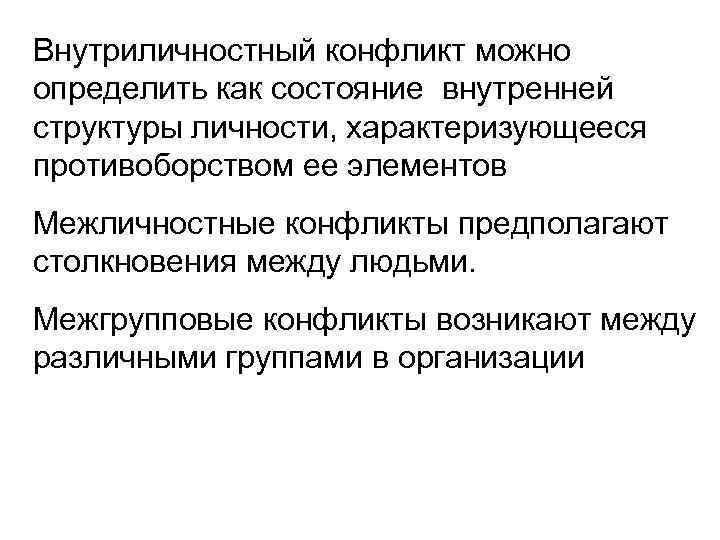 Внутриличностный конфликт можно определить как состояние внутренней структуры личности, характеризующееся противоборством ее элементов

Межличностные конфликты предполагают столкновения между людьми.

Межгрупповые конфликты возникают между различными группами в организации